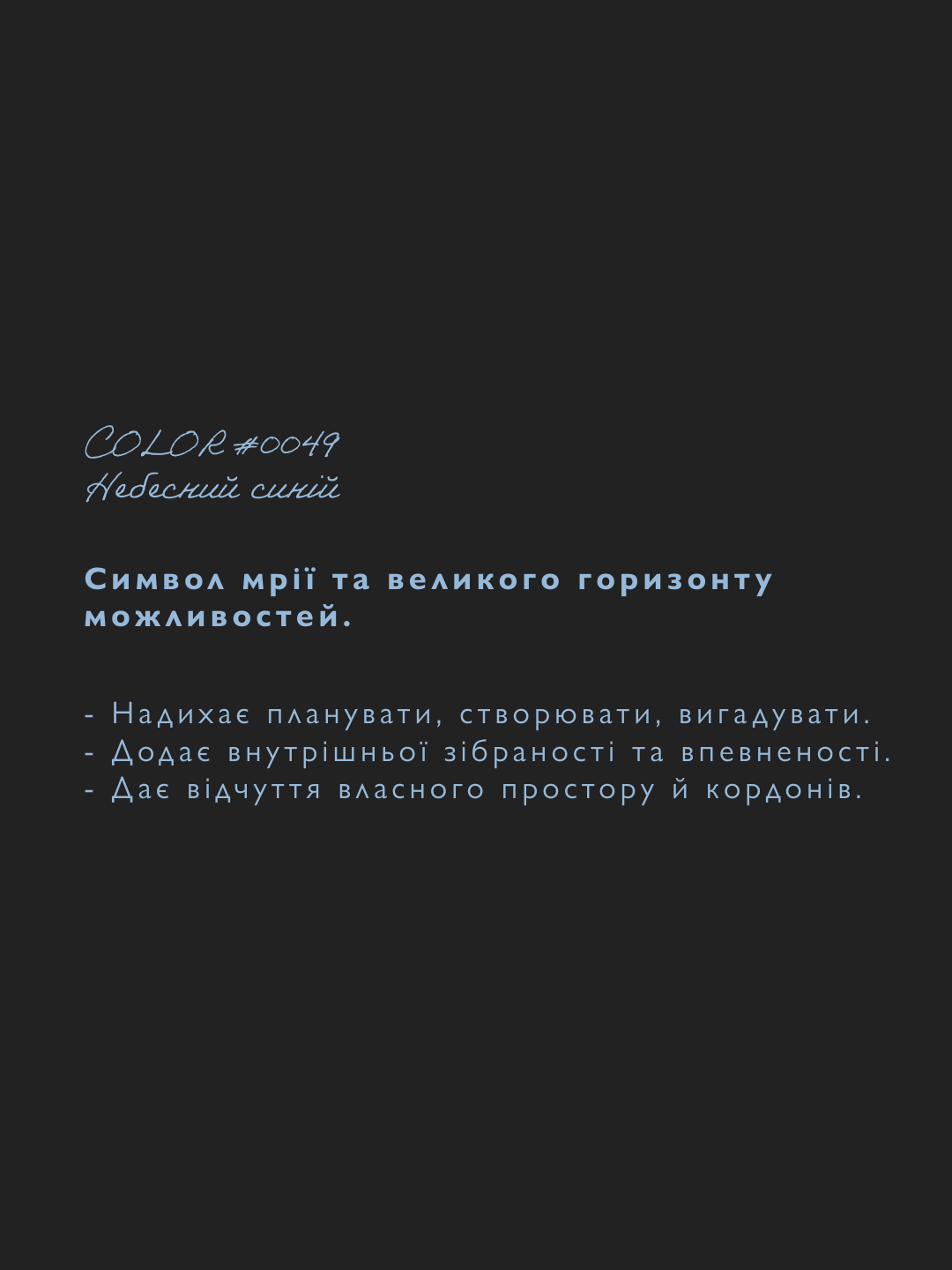 COLOR #0049
Небесний синій

Символ мрії та великого горизонту можливостей.

- Надихає планувати, створювати, вигадувати.
- Додає внутрішньої зібраності та впевненості.
- Дає відчуття власного простору й кордонів.